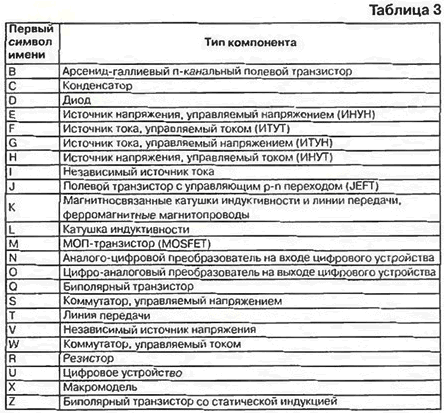 Таблица 3

| Первый символ имени | Тип компонента |
|---|---|
| B | Арсенид-галлиевый n-канальный полевой транзистор |
| C | Конденсатор |
| D | Диод |
| E | Источник напряжения, управляемый напряжением (ИНУН) |
| F | Источник тока, управляемый током (ИТУТ) |
| G | Источник тока, управляемый напряжением (ИТУН) |
| H | Источник напряжения, управляемый током (ИНУТ) |
| I | Независимый источник тока |
| J | Полевой транзистор с управляющим p-n переходом (JEFT) |
| K | Магнитносвязанные катушки индуктивности и линии передачи, ферромагнитные магнитопроводы |
| L | Катушка индуктивности |
| M | МОП-транзистор (MOSFET) |
| N | Аналого-цифровой преобразователь на входе цифрового устройства |
| O | Цифро-аналоговый преобразователь на выходе цифрового устройства |
| Q | Биполярный транзистор |
| S | Коммутатор, управляемый напряжением |
| T | Линия передачи |
| V | Независимый источник напряжения |
| W | Коммутатор, управляемый током |
| R | Резистор |
| U | Цифровое устройство |
| X | Макромодель |
| Z | Биполярный транзистор со статической индукцией |